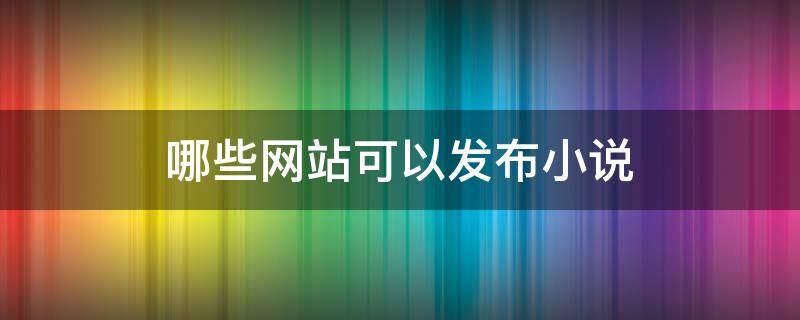 哪些网站可以发布小说